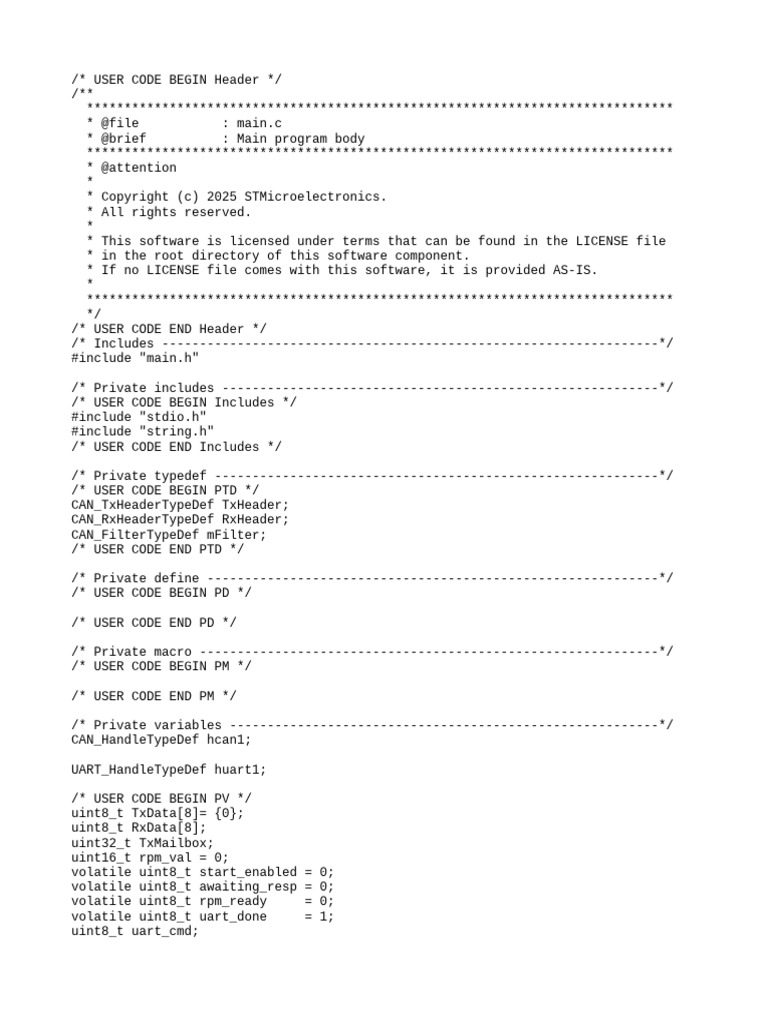 /* USER CODE BEGIN Header */
/**
  ******************************************************************************
  * @file           : main.c
  * @brief          : Main program body
  ******************************************************************************
  * @attention
  *
  * Copyright (c) 2025 STMicroelectronics.
  * All rights reserved.
  *
  * This software is licensed under terms that can be found in the LICENSE file
  * in the root directory of this software component.
  * If no LICENSE file comes with this software, it is provided AS-IS.
  *
  ******************************************************************************
  */
/* USER CODE END Header */
/* Includes ------------------------------------------------------------------*/
#include "main.h"

/* Private includes ----------------------------------------------------------*/
/* USER CODE BEGIN Includes */
#include "stdio.h"
#include "string.h"
/* USER CODE END Includes */

/* Private typedef -----------------------------------------------------------*/
/* USER CODE BEGIN PTD */
CAN_TxHeaderTypeDef TxHeader;
CAN_RxHeaderTypeDef RxHeader;
CAN_FilterTypeDef mFilter;
/* USER CODE END PTD */

/* Private define ------------------------------------------------------------*/
/* USER CODE BEGIN PD */

/* USER CODE END PD */

/* Private macro -------------------------------------------------------------*/
/* USER CODE BEGIN PM */

/* USER CODE END PM */

/* Private variables ---------------------------------------------------------*/
CAN_HandleTypeDef hcan1;

UART_HandleTypeDef huart1;

/* USER CODE BEGIN PV */
uint8_t TxData[8]= {0};
uint8_t RxData[8];
uint32_t TxMailbox;
uint16_t rpm_val = 0;
volatile uint8_t start_enabled = 0;
volatile uint8_t awaiting_resp = 0;
volatile uint8_t rpm_ready     = 0;
volatile uint8_t uart_done     = 1;
uint8_t uart_cmd;